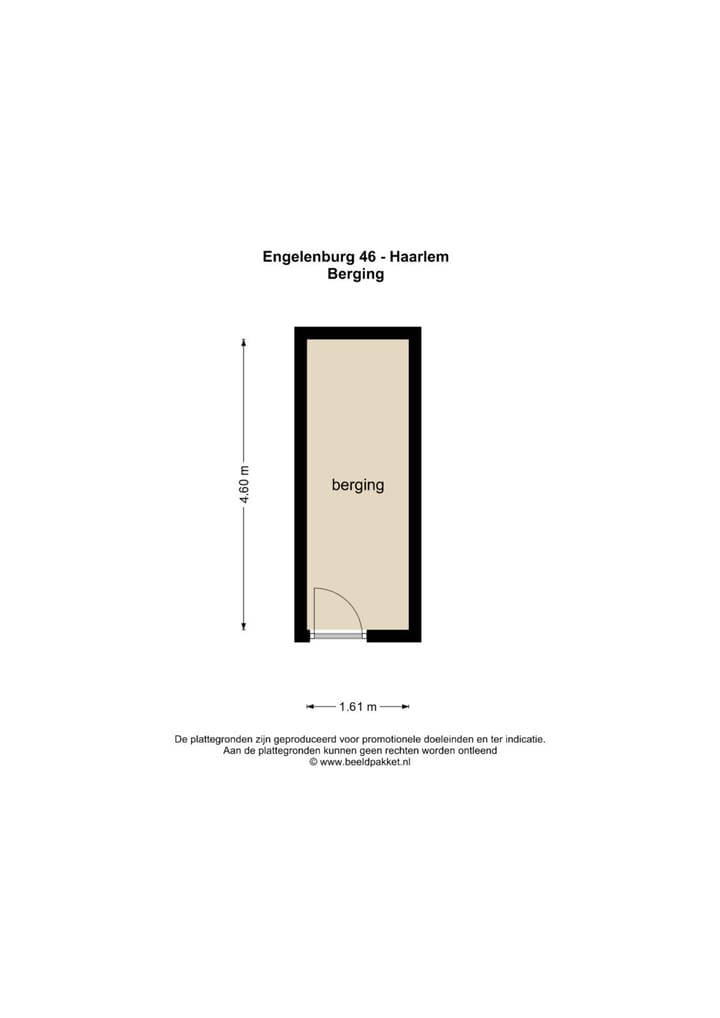 Engelenburg 46 - Haarlem
Berging

4.60 m

berging

1.61 m

De plattegronden zijn geproduceerd voor promotionele doeleinden en ter indicatie.
Aan de plattegronden kunnen geen rechten worden ontleend
© www.beeldpakket.nl